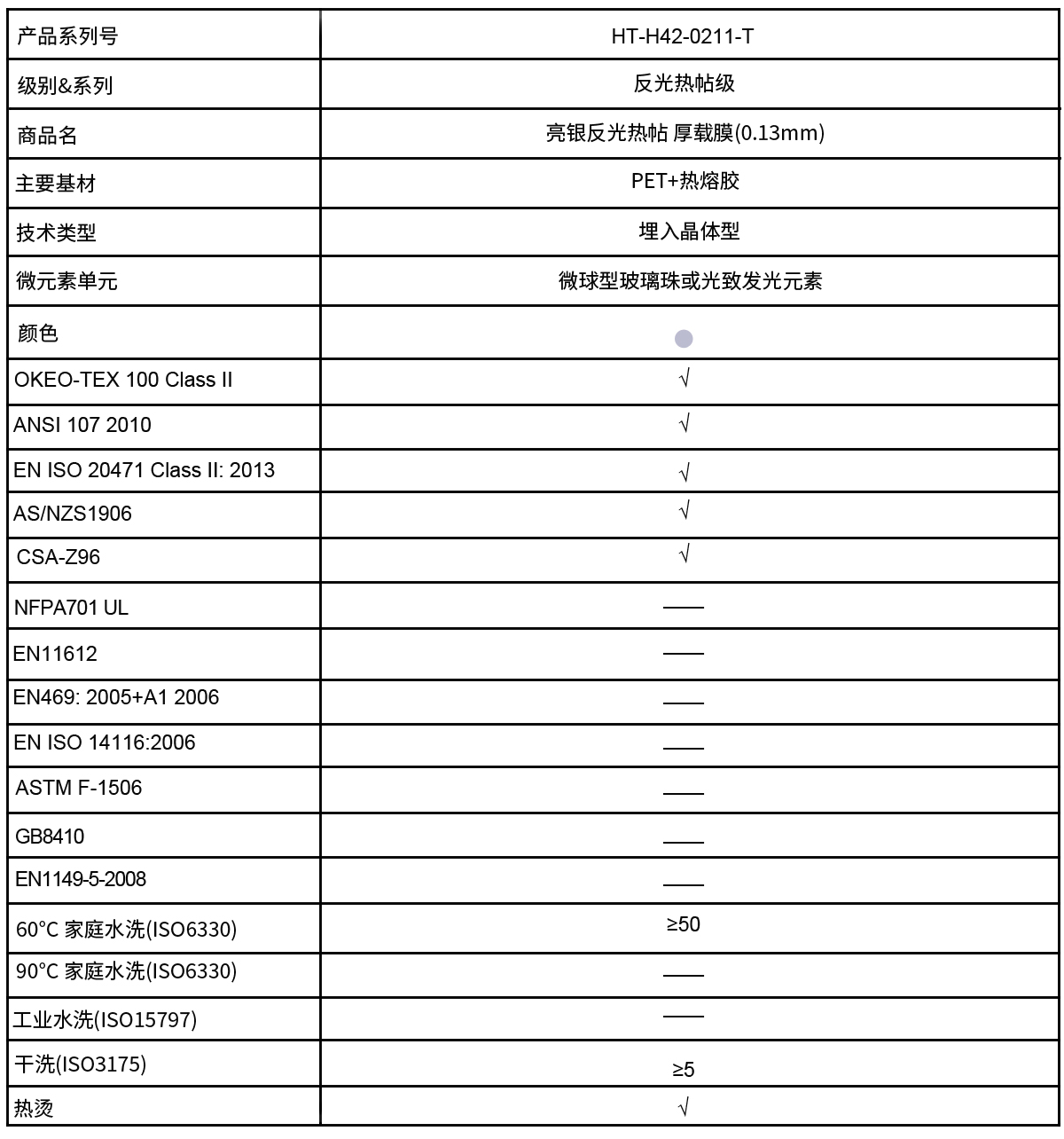 | 产品系列号 | HT-H42-0211-T |
|---|---|
| 级别&系列 | 反光热帖级 |
| 商品名 | 亮银反光热帖 厚载膜(0.13mm) |
| 主要基材 | PET+热熔胶 |
| 技术类型 | 埋入晶体型 |
| 微元素单元 | 微球型玻璃珠或光致发光元素 |
| 颜色 | |
| OKEO-TEX 100 Class II | √ |
| ANSI 107 2010 | √ |
| EN ISO 20471 Class II: 2013 | √ |
| AS/NZS1906 | √ |
| CSA-Z96 | √ |
| NFPA701 UL | —— |
| EN11612 | —— |
| EN469: 2005+A1 2006 | —— |
| EN ISO 14116:2006 | —— |
| ASTM F-1506 | —— |
| GB8410 | —— |
| EN1149-5-2008 | —— |
| 60°C 家庭水洗(ISO6330) | ≥50 |
| 90°C 家庭水洗(ISO6330) | —— |
| 工业水洗(ISO15797) | —— |
| 干洗(ISO3175) | ≥5 |
| 热烫 | √ |